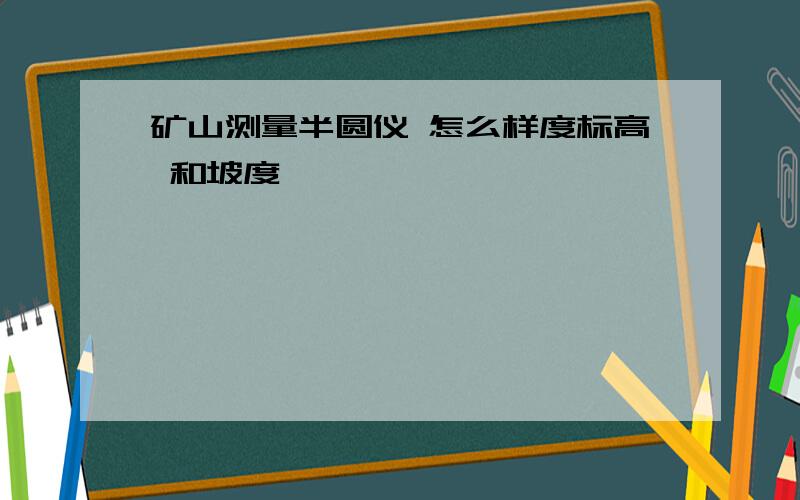 矿山测量半圆仪 怎么样度标高 和坡度